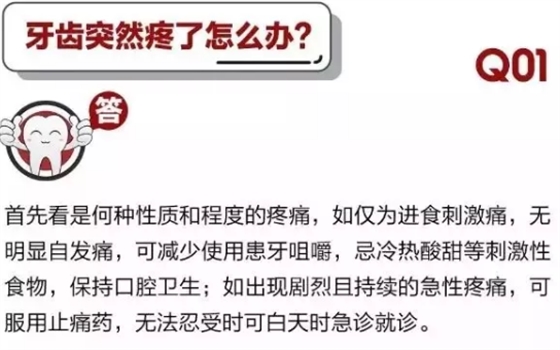 牙齿突然疼了怎么办?

Q01

答

首先看是何种性质和程度的疼痛，如仅为进食刺激痛，无明显自发痛，可减少使用患牙咀嚼，忌冷热酸甜等刺激性食物，保持口腔卫生；如出现剧烈且持续的急性疼痛，可服用止痛药，无法忍受时可白天时急诊就诊。